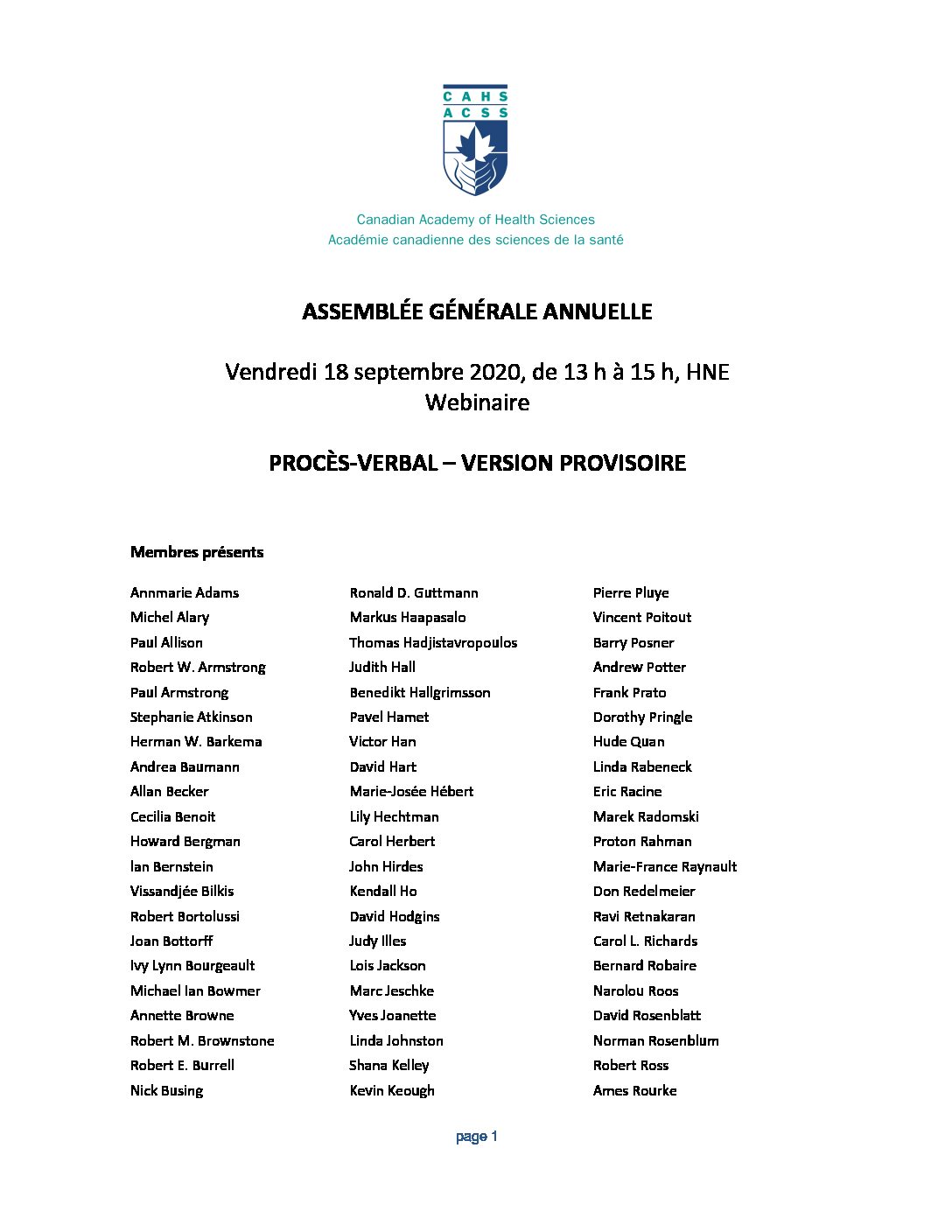 CAHS
ACSS

Canadian Academy of Health Sciences
Académie canadienne des sciences de la santé

ASSEMBLÉE GÉNÉRALE ANNUELLE

Vendredi 18 septembre 2020, de 13 h à 15 h, HNE
Webinaire

PROCÈS-VERBAL – VERSION PROVISOIRE

Membres présents

Annmarie Adams
Michel Alary
Paul Allison
Robert W. Armstrong
Paul Armstrong
Stephanie Atkinson
Herman W. Barkema
Andrea Baumann
Allan Becker
Cecilia Benoit
Howard Bergman
Ian Bernstein
Vissandjée Bilkis
Robert Bortolussi
Joan Bottorff
Ivy Lynn Bourgeault
Michael Ian Bowmer
Annette Browne
Robert M. Brownstone
Robert E. Burrell
Nick Busing

Ronald D. Guttmann
Markus Haapasalo
Thomas Hadjistavropoulos
Judith Hall
Benedikt Hallgrimsson
Pavel Hamet
Victor Han
David Hart
Marie-Josée Hébert
Lily Hechtman
Carol Herbert
John Hirdes
Kendall Ho
David Hodgins
Judy Illes
Lois Jackson
Marc Jeschke
Yves Joanette
Linda Johnston
Shana Kelley
Kevin Keough

Pierre Pluye
Vincent Poitout
Barry Posner
Andrew Potter
Frank Prato
Dorothy Pringle
Hude Quan
Linda Rabeneck
Eric Racine
Marek Radomski
Proton Rahman
Marie-France Raynault
Don Redelmeier
Ravi Retnakaran
Carol L. Richards
Bernard Robaire
Narolou Roos
David Rosenblatt
Norman Rosenblum
Robert Ross
Ames Rourke

page 1